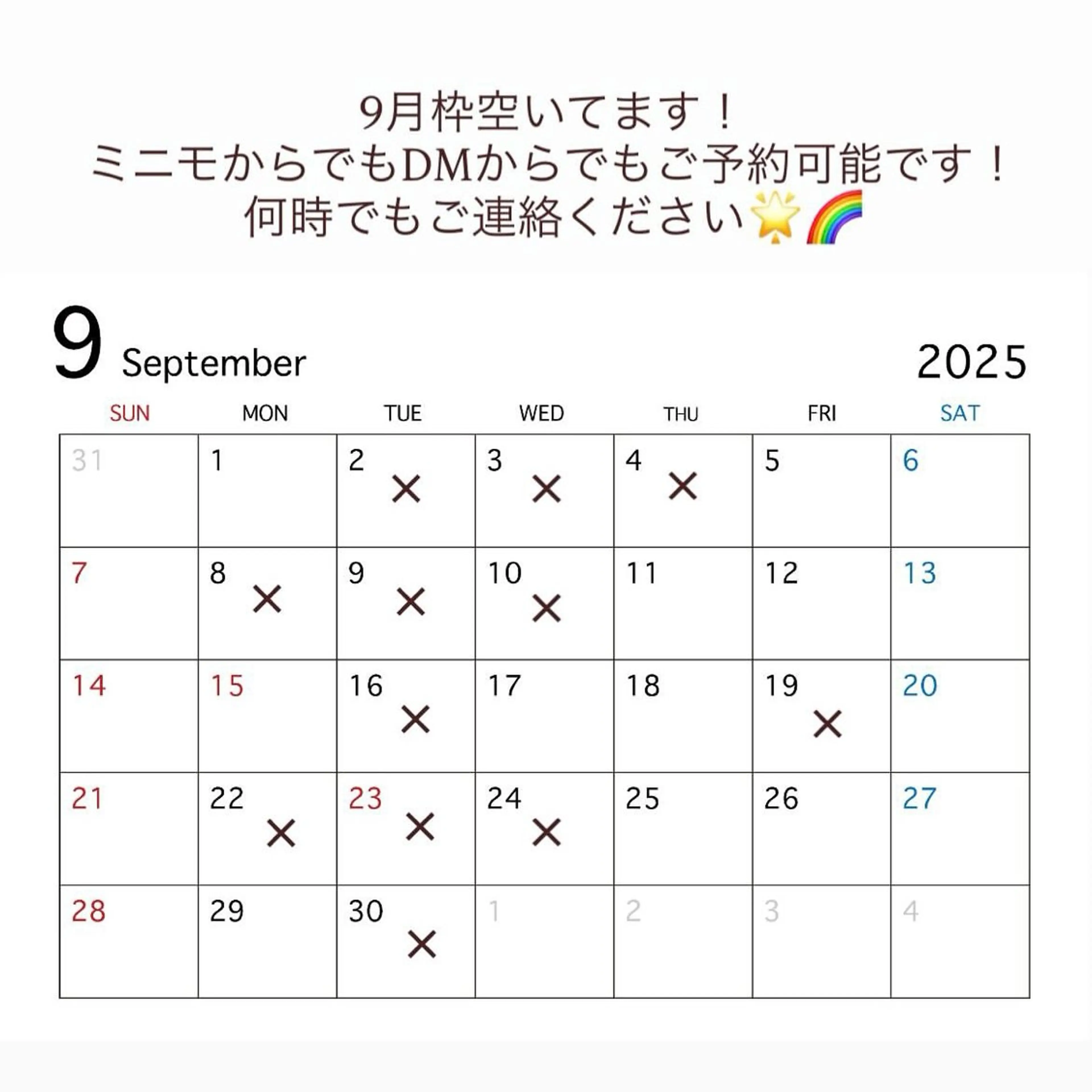 9月枠空いてます！
ミニモからでもDMからでもご予約可能です！
何時でもご連絡ください🌟🌈

9 September 2025

| SUN | MON | TUE | WED | THU | FRI | SAT |
|---|---|---|---|---|---|---|
| 31 | 1 | 2 × | 3 × | 4 × | 5 | 6 |
| 7 | 8 × | 9 × | 10 × | 11 | 12 | 13 |
| 14 | 15 | 16 × | 17 | 18 | 19 × | 20 |
| 21 | 22 × | 23 × | 24 × | 25 | 26 | 27 |
| 28 | 29 | 30 × | 1 | 2 | 3 | 4 |